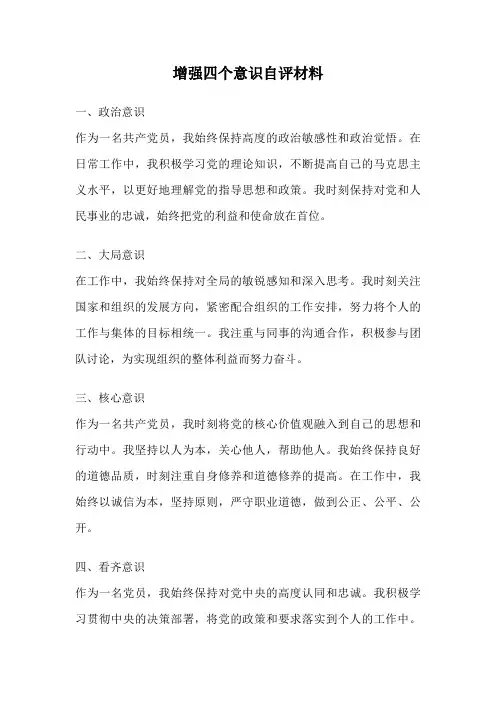 增强四个意识自评材料

一、政治意识

作为一名共产党员，我始终保持高度的政治敏感性和政治觉悟。在日常工作中，我积极学习党的理论知识，不断提高自己的马克思主义水平，以更好地理解党的指导思想和政策。我时刻保持对党和人民事业的忠诚，始终把党的利益和使命放在首位。

二、大局意识

在工作中，我始终保持对全局的敏锐感知和深入思考。我时刻关注国家和组织的发展方向，紧密配合组织的工作安排，努力将个人的工作与集体的目标相统一。我注重与同事的沟通合作，积极参与团队讨论，为实现组织的整体利益而努力奋斗。

三、核心意识

作为一名共产党员，我时刻将党的核心价值观融入到自己的思想和行动中。我坚持以人为本，关心他人，帮助他人。我始终保持良好的道德品质，时刻注重自身修养和道德修养的提高。在工作中，我始终以诚信为本，坚持原则，严守职业道德，做到公正、公平、公开。

四、看齐意识

作为一名党员，我始终保持对党中央的高度认同和忠诚。我积极学习贯彻中央的决策部署，将党的政策和要求落实到个人的工作中。